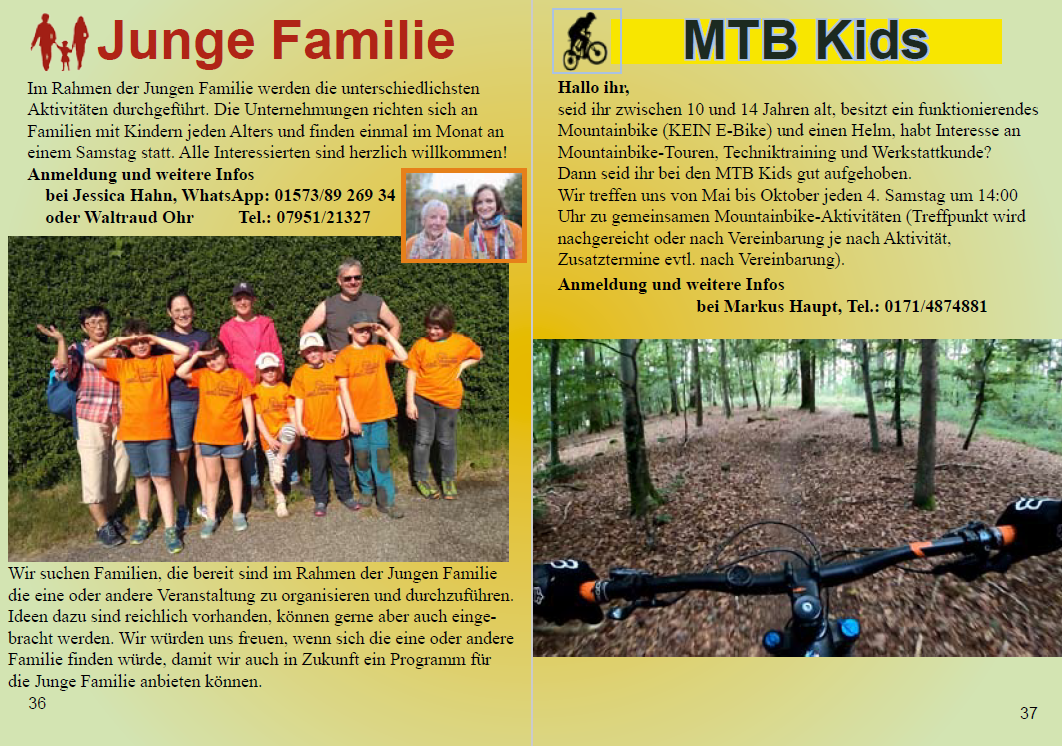 Junge Familie

Im Rahmen der Jungen Familie werden die unterschiedlichsten Aktivitäten durchgeführt. Die Unternehmungen richten sich an Familien mit Kindern jeden Alters und finden einmal im Monat an einem Samstag statt. Alle Interessierten sind herzlich willkommen!

Anmeldung und weitere Infos
bei Jessica Hahn, WhatsApp: 01573/89 269 34
oder Waltraud Ohr Tel.: 07951/21327

Wir suchen Familien, die bereit sind im Rahmen der Jungen Familie die eine oder andere Veranstaltung zu organisieren und durchzuführen. Ideen dazu sind reichlich vorhanden, können gerne aber auch eingebracht werden. Wir würden uns freuen, wenn sich die eine oder andere Familie finden würde, damit wir auch in Zukunft ein Programm für die Junge Familie anbieten können.

36

MTB Kids

Hallo ihr,
seid ihr zwischen 10 und 14 Jahren alt, besitzt ein funktionierendes Mountainbike (KEIN E-Bike) und einen Helm, habt Interesse an Mountainbike-Touren, Techniktraining und Werkstattkunde?
Dann seid ihr bei den MTB Kids gut aufgehoben.
Wir treffen uns von Mai bis Oktober jeden 4. Samstag um 14:00 Uhr zu gemeinsamen Mountainbike-Aktivitäten (Treffpunkt wird nachgereicht oder nach Vereinbarung je nach Aktivität, Zusatztermine evtl. nach Vereinbarung).

Anmeldung und weitere Infos
bei Markus Haupt, Tel.: 0171/4874881

37